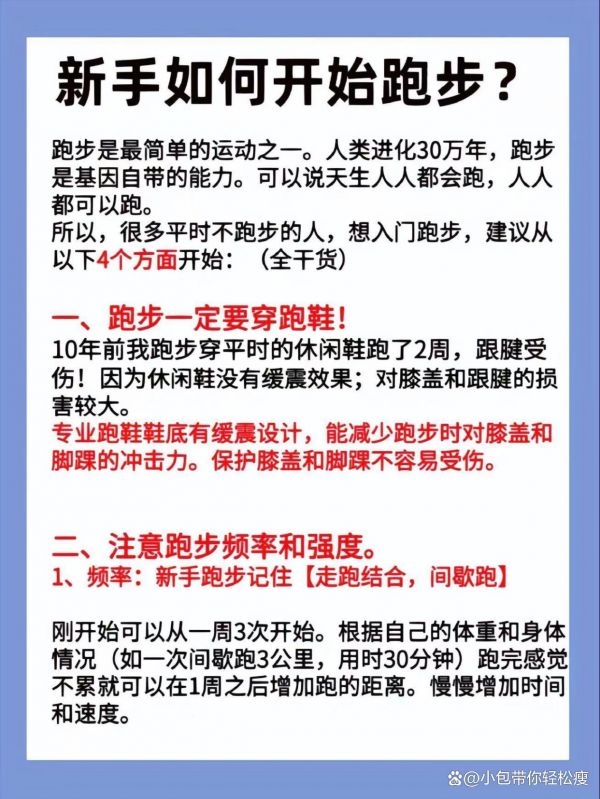 新手如何开始跑步？

跑步是最简单的运动之一。人类进化30万年，跑步是基因自带的能力。可以说天生人人都会跑，人人都可以跑。
所以，很多平时不跑步的人，想入门跑步，建议从以下4个方面开始：（全干货）

一、跑步一定要穿跑鞋！
10年前我跑步穿平时的休闲鞋跑了2周，跟腱受伤！因为休闲鞋没有缓震效果；对膝盖和跟腱的损害较大。
专业跑鞋鞋底有缓震设计，能减少跑步时对膝盖和脚踝的冲击力。保护膝盖和脚踝不容易受伤。

二、注意跑步频率和强度。
1、频率：新手跑步记住【走跑结合，间歇跑】

刚开始可以从一周3次开始。根据自己的体重和身体情况（如一次间歇跑3公里，用时30分钟）跑完感觉不累就可以在1周之后增加跑的距离。慢慢增加时间和速度。

@小包带你轻松瘦